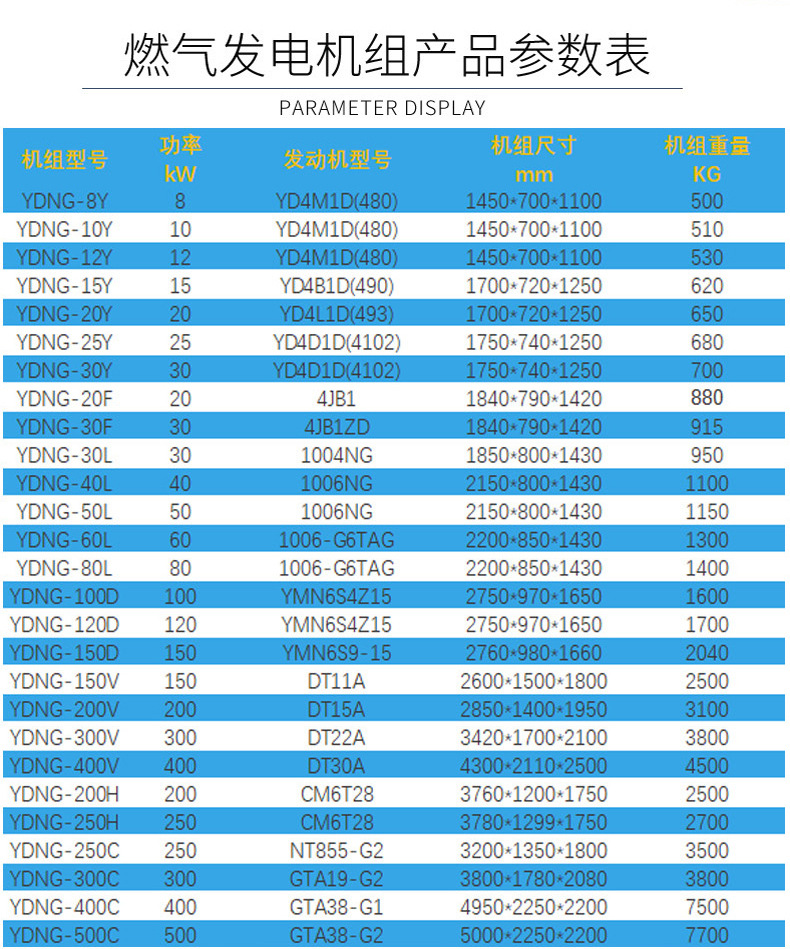 燃气发电机组产品参数表

PARAMETER DISPLAY

| 机组型号 | 功率 kW | 发动机型号 | 机组尺寸 mm | 机组重量 KG |
|---|---|---|---|---|
| YDNG-8Y | 8 | YD4M1D(480) | 1450\*700\*1100 | 500 |
| YDNG-10Y | 10 | YD4M1D(480) | 1450\*700\*1100 | 510 |
| YDNG-12Y | 12 | YD4M1D(480) | 1450\*700\*1100 | 530 |
| YDNG-15Y | 15 | YD4B1D(490) | 1700\*720\*1250 | 620 |
| YDNG-20Y | 20 | YD4L1D(493) | 1700\*720\*1250 | 650 |
| YDNG-25Y | 25 | YD4D1D(4102) | 1750\*740\*1250 | 680 |
| YDNG-30Y | 30 | YD4D1D(4102) | 1750\*740\*1250 | 700 |
| YDNG-20F | 20 | 4JB1 | 1840\*790\*1420 | 880 |
| YDNG-30F | 30 | 4JB1ZD | 1840\*790\*1420 | 915 |
| YDNG-30L | 30 | 1004NG | 1850\*800\*1430 | 950 |
| YDNG-40L | 40 | 1006NG | 2150\*800\*1430 | 1100 |
| YDNG-50L | 50 | 1006NG | 2150\*800\*1430 | 1150 |
| YDNG-60L | 60 | 1006-G6TAG | 2200\*850\*1430 | 1300 |
| YDNG-80L | 80 | 1006-G6TAG | 2200\*850\*1430 | 1400 |
| YDNG-100D | 100 | YMN6S4Z15 | 2750\*970\*1650 | 1600 |
| YDNG-120D | 120 | YMN6S4Z15 | 2750\*970\*1650 | 1700 |
| YDNG-150D | 150 | YMN6S9-15 | 2760\*980\*1660 | 2040 |
| YDNG-150V | 150 | DT11A | 2600\*1500\*1800 | 2500 |
| YDNG-200V | 200 | DT15A | 2850\*1400\*1950 | 3100 |
| YDNG-300V | 300 | DT22A | 3420\*1700\*2100 | 3800 |
| YDNG-400V | 400 | DT30A | 4300\*2110\*2500 | 4500 |
| YDNG-200H | 200 | CM6T28 | 3760\*1200\*1750 | 2500 |
| YDNG-250H | 250 | CM6T28 | 3780\*1299\*1750 | 2700 |
| YDNG-250C | 250 | NT855-G2 | 3200\*1350\*1800 | 3500 |
| YDNG-300C | 300 | GTA19-G2 | 3800\*1780\*2080 | 3800 |
| YDNG-400C | 400 | GTA38-G1 | 4950\*2250\*2200 | 7500 |
| YDNG-500C | 500 | GTA38-G2 | 5000\*2250\*2200 | 7700 |